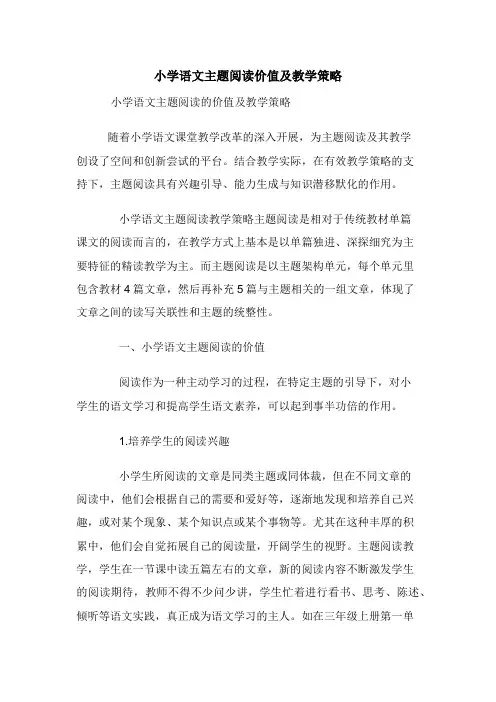 小学语文主题阅读价值及教学策略

小学语文主题阅读的价值及教学策略

随着小学语文课堂教学改革的深入开展，为主题阅读及其教学创设了空间和创新尝试的平台。结合教学实际，在有效教学策略的支持下，主题阅读具有兴趣引导、能力生成与知识潜移默化的作用。

小学语文主题阅读教学策略主题阅读是相对于传统教材单篇课文的阅读而言的，在教学方式上基本是以单篇独进、深探细究为主要特征的精读教学为主。而主题阅读是以主题架构单元，每个单元里包含教材 4 篇文章，然后再补充 5 篇与主题相关的一组文章，体现了文章之间的读写关联性和主题的统整性。

一、小学语文主题阅读的价值

阅读作为一种主动学习的过程，在特定主题的引导下，对小学生的语文学习和提高学生语文素养，可以起到事半功倍的作用。

1.培养学生的阅读兴趣

小学生所阅读的文章是同类主题或同体裁，但在不同文章的阅读中，他们会根据自己的需要和爱好等，逐渐地发现和培养自己兴趣，或对某个现象、某个知识点或某个事物等。尤其在这种丰厚的积累中，他们会自觉拓展自己的阅读量，开阔学生的视野。主题阅读教学，学生在一节课中读五篇左右的文章，新的阅读内容不断激发学生的阅读期待，教师不得不少问少讲，学生忙着进行看书、思考、陈述、倾听等语文实践，真正成为语文学习的主人。如在三年级上册第一单